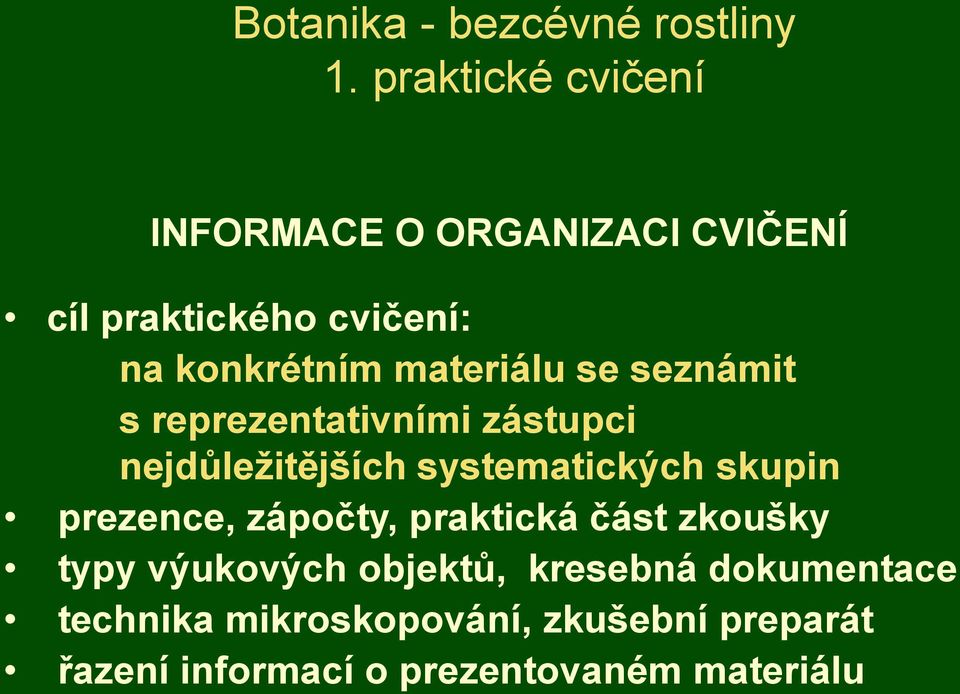 Botanika - bezcévné rostliny
1. praktické cvičení

INFORMACE O ORGANIZACI CVIČENÍ

• cíl praktického cvičení:
na konkrétním materiálu se seznámit s reprezentativními zástupci nejdůležitějších systematických skupin
• prezence, zápočty, praktická část zkoušky
• typy výukových objektů, kresebná dokumentace
• technika mikroskopování, zkušební preparát
• řazení informací o prezentovaném materiálu